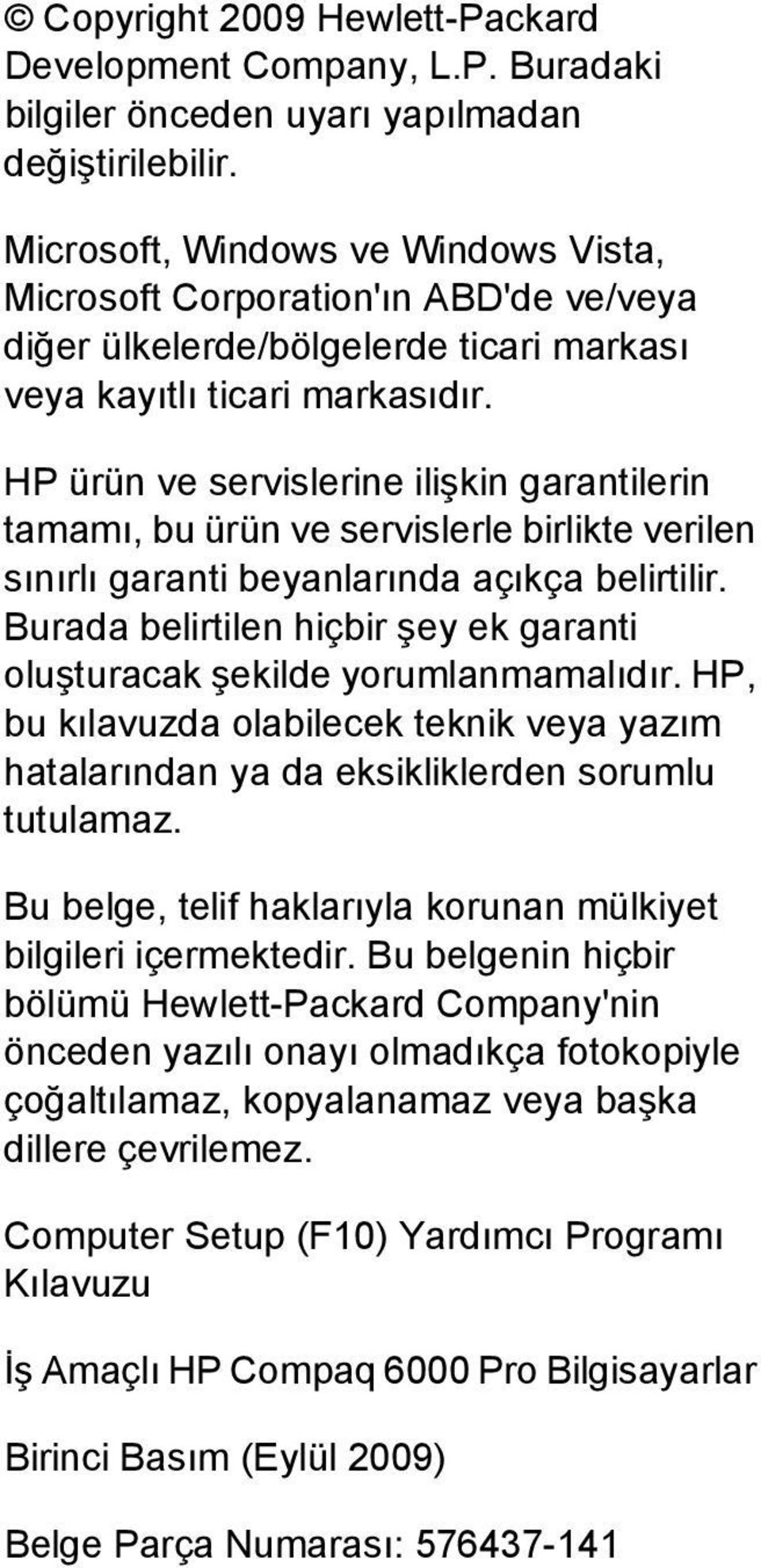 © Copyright 2009 Hewlett-Packard Development Company, L.P. Buradaki bilgiler önceden uyarı yapılmadan değiştirilebilir.

Microsoft, Windows ve Windows Vista, Microsoft Corporation'ın ABD'de ve/veya diğer ülkelerde/bölgelerde ticari markası veya kayıtlı ticari markasıdır.

HP ürün ve servislerine ilişkin garantilerin tamamı, bu ürün ve servislerle birlikte verilen sınırlı garanti beyanlarında açıkça belirtilir. Burada belirtilen hiçbir şey ek garanti oluşturacak şekilde yorumlanmamalıdır. HP, bu kılavuzda olabilecek teknik veya yazım hatalarından ya da eksikliklerden sorumlu tutulamaz.

Bu belge, telif haklarıyla korunan mülkiyet bilgileri içermektedir. Bu belgenin hiçbir bölümü Hewlett-Packard Company'nin önceden yazılı onayı olmadıkça fotokopiyle çoğaltılamaz, kopyalanamaz veya başka dillere çevrilemez.

Computer Setup (F10) Yardımcı Programı Kılavuzu

İş Amaçlı HP Compaq 6000 Pro Bilgisayarlar

Birinci Basım (Eylül 2009)

Belge Parça Numarası: 576437-141